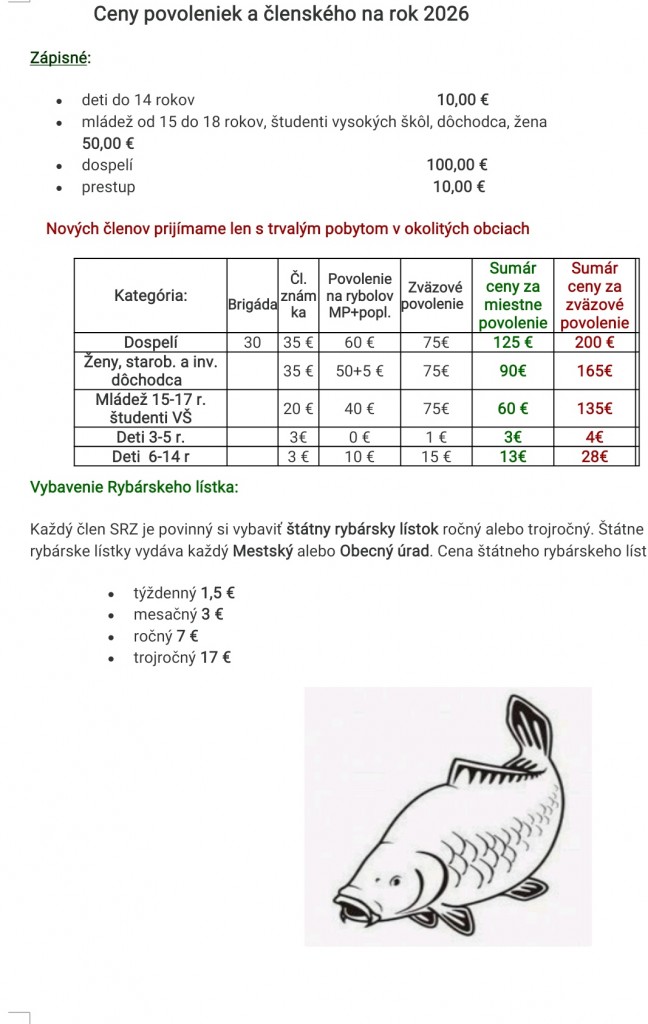 Ceny povoleniek a členského na rok 2026

Zápisné:

- deti do 14 rokov 10,00 €
- mládež od 15 do 18 rokov, študenti vysokých škôl, dôchodca, žena 50,00 €
- dospelí 100,00 €
- prestup 10,00 €

Nových členov prijímame len s trvalým pobytom v okolitých obciach

| Kategória: | Brigáda | Čl. známka | Povolenie na rybolov MP+popl. | Zväzové povolenie | Sumár ceny za miestne povolenie | Sumár ceny za zväzové povolenie |
|---|---|---|---|---|---|---|
| Dospelí | 30 | 35 € | 60 € | 75€ | 125 € | 200 € |
| Ženy, starob. a inv. dôchodca | | 35 € | 50+5 € | 75€ | 90€ | 165€ |
| Mládež 15-17 r. študenti VŠ | | 20 € | 40 € | 75€ | 60 € | 135€ |
| Deti 3-5 r. | | 3€ | 0 € | 1 € | 3€ | 4€ |
| Deti 6-14 r | | 3 € | 10 € | 15 € | 13€ | 28€ |

Vybavenie Rybárskeho lístka:

Každý člen SRZ je povinný si vybaviť štátny rybársky lístok ročný alebo trojročný. Štátne rybárske lístky vydáva každý Mestský alebo Obecný úrad. Cena štátneho rybárskeho líst

- týždenný 1,5 €
- mesačný 3 €
- ročný 7 €
- trojročný 17 €